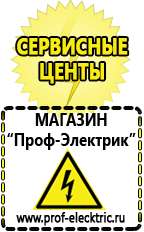 СЕРВИСНЫЕ ЦЕНТЫ

МАГАЗИН
“Проф-Электрик”

www.prof-electric.ru